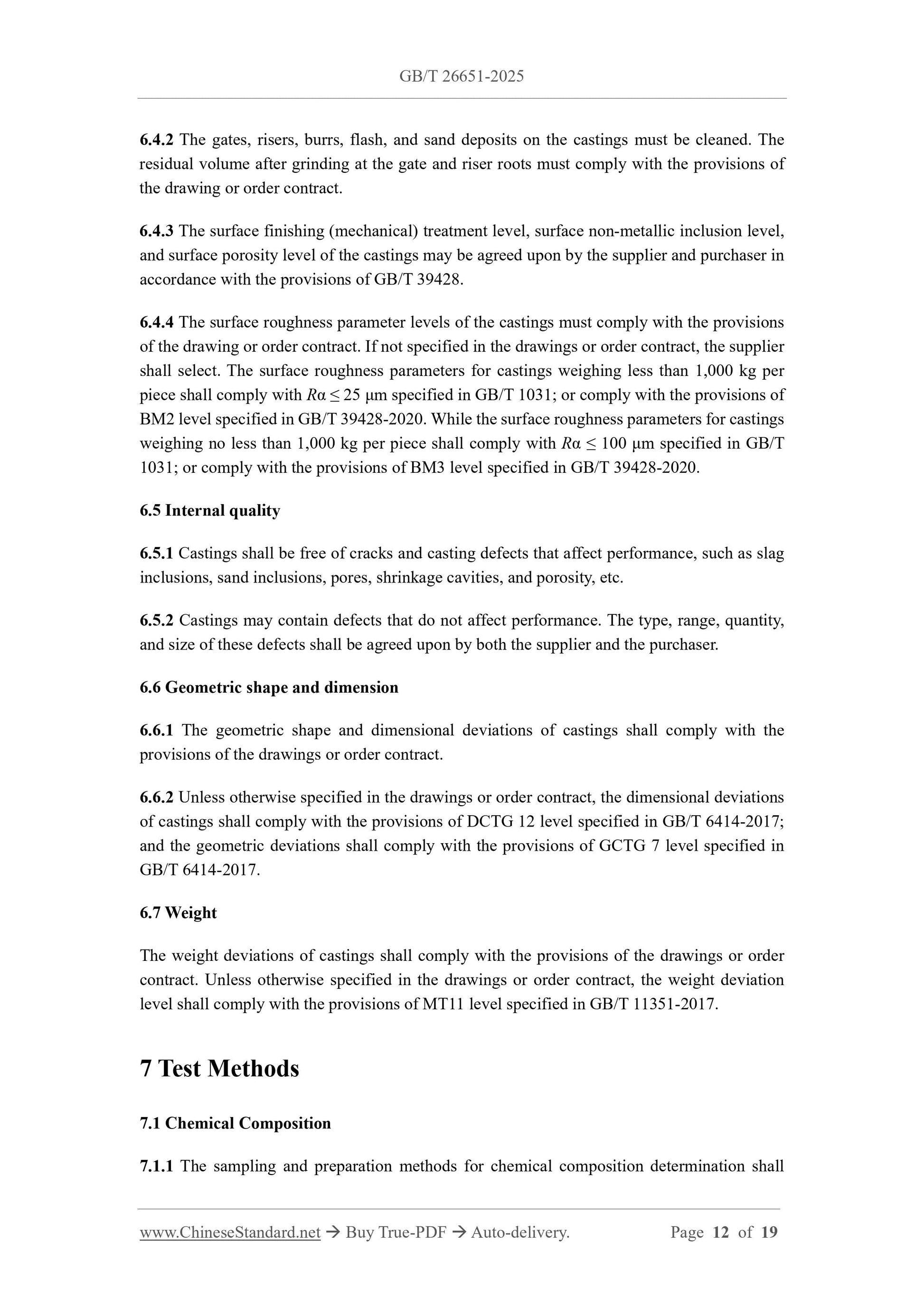 GB/T 26651-2025

6.4.2 The gates, risers, burrs, flash, and sand deposits on the castings must be cleaned. The residual volume after grinding at the gate and riser roots must comply with the provisions of the drawing or order contract.

6.4.3 The surface finishing (mechanical) treatment level, surface non-metallic inclusion level, and surface porosity level of the castings may be agreed upon by the supplier and purchaser in accordance with the provisions of GB/T 39428.

6.4.4 The surface roughness parameter levels of the castings must comply with the provisions of the drawing or order contract. If not specified in the drawings or order contract, the supplier shall select. The surface roughness parameters for castings weighing less than 1,000 kg per piece shall comply with $R\alpha \leq 25$ μm specified in GB/T 1031; or comply with the provisions of BM2 level specified in GB/T 39428-2020. While the surface roughness parameters for castings weighing no less than 1,000 kg per piece shall comply with $R\alpha \leq 100$ μm specified in GB/T 1031; or comply with the provisions of BM3 level specified in GB/T 39428-2020.

6.5 Internal quality

6.5.1 Castings shall be free of cracks and casting defects that affect performance, such as slag inclusions, sand inclusions, pores, shrinkage cavities, and porosity, etc.

6.5.2 Castings may contain defects that do not affect performance. The type, range, quantity, and size of these defects shall be agreed upon by both the supplier and the purchaser.

6.6 Geometric shape and dimension

6.6.1 The geometric shape and dimensional deviations of castings shall comply with the provisions of the drawings or order contract.

6.6.2 Unless otherwise specified in the drawings or order contract, the dimensional deviations of castings shall comply with the provisions of DCTG 12 level specified in GB/T 6414-2017; and the geometric deviations shall comply with the provisions of GCTG 7 level specified in GB/T 6414-2017.

6.7 Weight

The weight deviations of castings shall comply with the provisions of the drawings or order contract. Unless otherwise specified in the drawings or order contract, the weight deviation level shall comply with the provisions of MT11 level specified in GB/T 11351-2017.

7 Test Methods

7.1 Chemical Composition

7.1.1 The sampling and preparation methods for chemical composition determination shall

www.ChineseStandard.net → Buy True-PDF → Auto-delivery. Page 12 of 19